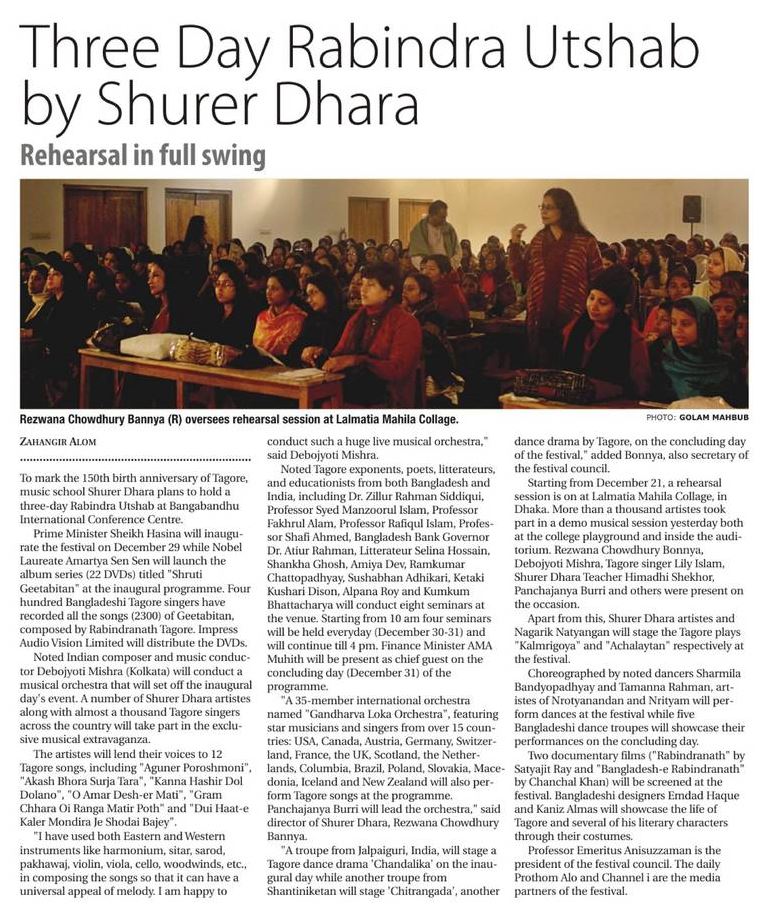 Three Day Rabindra Utshab by Shurer Dhara

Rehearsal in full swing

Rezwana Chowdhury Bannya (R) oversees rehearsal session at Lalmatia Mahila Collage.

PHOTO: GOLAM MAHBUB

ZAHANGIR ALOM

To mark the 150th birth anniversary of Tagore, music school Shurer Dhara plans to hold a three-day Rabindra Utshab at Bangabandhu International Conference Centre.

Prime Minister Sheikh Hasina will inaugurate the festival on December 29 while Nobel Laureate Amartya Sen Sen will launch the album series (22 DVDs) titled "Shruti Geetabitan" at the inaugural programme. Four hundred Bangladeshi Tagore singers have recorded all the songs (2300) of Geetabitan, composed by Rabindranath Tagore. Impress Audio Vision Limited will distribute the DVDs.

Noted Indian composer and music conductor Debojyoti Mishra (Kolkata) will conduct a musical orchestra that will set off the inaugural day's event. A number of Shurer Dhara artistes along with almost a thousand Tagore singers across the country will take part in the exclusive musical extravaganza.

The artistes will lend their voices to 12 Tagore songs, including "Aguner Poroshmoni", "Akash Bhora Surja Tara", "Kanna Hashir Dol Dolano", "O Amar Desh-er Mati", "Gram Chhara Oi Ranga Matir Poth" and "Dui Haat-e Kaler Mondira Je Shodai Bajey".

"I have used both Eastern and Western instruments like harmonium, sitar, sarod, pakhawaj, violin, viola, cello, woodwinds, etc., in composing the songs so that it can have a universal appeal of melody. I am happy to conduct such a huge live musical orchestra," said Debojyoti Mishra.

Noted Tagore exponents, poets, litterateurs, and educationists from both Bangladesh and India, including Dr. Zillur Rahman Siddiqui, Professor Syed Manzoorul Islam, Professor Fakhrul Alam, Professor Rafiqul Islam, Professor Shafi Ahmed, Bangladesh Bank Governor Dr. Atiur Rahman, Litterateur Selina Hossain, Shankha Ghosh, Amiya Dev, Ramkumar Chattopadhyay, Sushabhan Adhikari, Ketaki Kushari Dison, Alpana Roy and Kumkum Bhattacharya will conduct eight seminars at the venue. Starting from 10 am four seminars will be held everyday (December 30-31) and will continue till 4 pm. Finance Minister AMA Muhith will be present as chief guest on the concluding day (December 31) of the programme.

"A 35-member international orchestra named "Gandharva Loka Orchestra", featuring star musicians and singers from over 15 countries: USA, Canada, Austria, Germany, Switzerland, France, the UK, Scotland, the Netherlands, Columbia, Brazil, Poland, Slovakia, Macedonia, Iceland and New Zealand will also perform Tagore songs at the programme. Panchajanya Burri will lead the orchestra," said director of Shurer Dhara, Rezwana Chowdhury Bannya.

"A troupe from Jalpaiguri, India, will stage a Tagore dance drama 'Chandalika' on the inaugural day while another troupe from Shantiniketan will stage 'Chitrangada', another dance drama by Tagore, on the concluding day of the festival," added Bonnya, also secretary of the festival council.

Starting from December 21, a rehearsal session is on at Lalmatia Mahila Collage, in Dhaka. More than a thousand artistes took part in a demo musical session yesterday both at the college playground and inside the auditorium. Rezwana Chowdhury Bonnya, Debojyoti Mishra, Tagore singer Lily Islam, Shurer Dhara Teacher Himadhi Shekhor, Panchajanya Burri and others were present on the occasion.

Apart from this, Shurer Dhara artistes and Nagarik Natyangan will stage the Tagore plays "Kalmrigoya" and "Achalaytan" respectively at the festival.

Choreographed by noted dancers Sharmila Bandyopadhyay and Tamanna Rahman, artistes of Nrotyanandan and Nrityam will perform dances at the festival while five Bangladeshi dance troupes will showcase their performances on the concluding day.

Two documentary films ("Rabindranath" by Satyajit Ray and "Bangladesh-e Rabindranath" by Chanchal Khan) will be screened at the festival. Bangladeshi designers Emdad Haque and Kaniz Almas will showcase the life of Tagore and several of his literary characters through their costumes.

Professor Emeritus Anisuzzaman is the president of the festival council. The daily Prothom Alo and Channel i are the media partners of the festival.